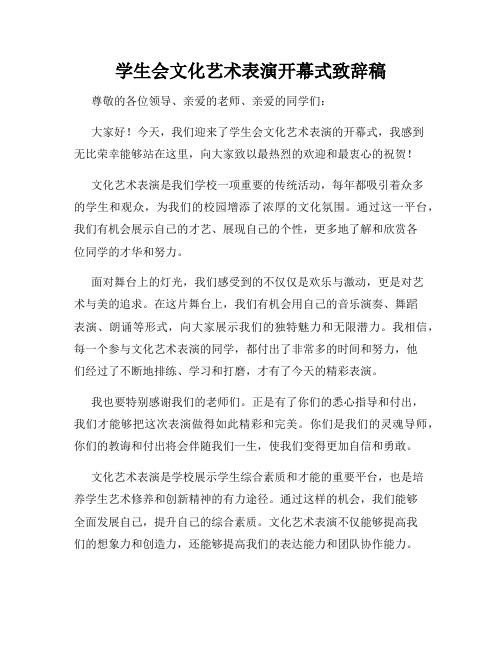 学生会文化艺术表演开幕式致辞稿

尊敬的各位领导、亲爱的老师、亲爱的同学们：

大家好！今天，我们迎来了学生会文化艺术表演的开幕式，我感到无比荣幸能够站在这里，向大家致以最热烈的欢迎和最衷心的祝贺！

文化艺术表演是我们学校一项重要的传统活动，每年都吸引着众多的学生和观众，为我们的校园增添了浓厚的文化氛围。通过这一平台，我们有机会展示自己的才艺、展现自己的个性，更多地了解和欣赏各位同学的才华和努力。

面对舞台上的灯光，我们感受到的不仅仅是欢乐与激动，更是对艺术与美的追求。在这片舞台上，我们有机会用自己的音乐演奏、舞蹈表演、朗诵等形式，向大家展示我们的独特魅力和无限潜力。我相信，每一个参与文化艺术表演的同学，都付出了非常多的时间和努力，他们经过了不断地排练、学习和打磨，才有了今天的精彩表演。

我也要特别感谢我们的老师们。正是有了你们的悉心指导和付出，我们才能够把这次表演做得如此精彩和完美。你们是我们的灵魂导师，你们的教诲和付出将会伴随我们一生，使我们变得更加自信和勇敢。

文化艺术表演是学校展示学生综合素质和才能的重要平台，也是培养学生艺术修养和创新精神的有力途径。通过这样的机会，我们能够全面发展自己，提升自己的综合素质。文化艺术表演不仅能够提高我们的想象力和创造力，还能够提高我们的表达能力和团队协作能力。